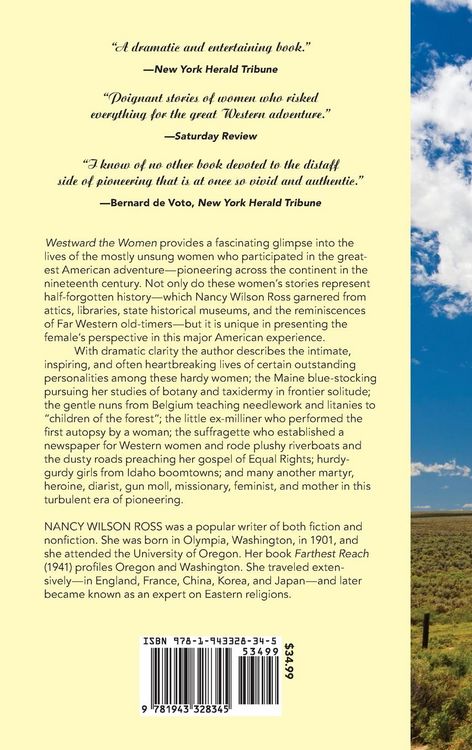 "A dramatic and entertaining book."
—New York Herald Tribune

"Poignant stories of women who risked everything for the great Western adventure."
—Saturday Review

"I know of no other book devoted to the distaff side of pioneering that is at once so vivid and authentic."
—Bernard de Voto, New York Herald Tribune

Westward the Women provides a fascinating glimpse into the lives of the mostly unsung women who participated in the greatest American adventure—pioneering across the continent in the nineteenth century. Not only do these women's stories represent half-forgotten history—which Nancy Wilson Ross garnered from attics, libraries, state historical museums, and the reminiscences of Far Western old-timers—but it is unique in presenting the female's perspective in this major American experience.

With dramatic clarity the author describes the intimate, inspiring, and often heartbreaking lives of certain outstanding personalities among these hardy women; the Maine blue-stocking pursuing her studies of botany and taxidermy in frontier solitude; the gentle nuns from Belgium teaching needlework and litanies to "children of the forest"; the little ex-milliner who performed the first autopsy by a woman; the suffragette who established a newspaper for Western women and rode plushy riverboats and the dusty roads preaching her gospel of Equal Rights; hurdy-gurdy girls from Idaho boomtowns; and many another martyr, heroine, diarist, gun moll, missionary, feminist, and mother in this turbulent era of pioneering.

NANCY WILSON ROSS was a popular writer of both fiction and nonfiction. She was born in Olympia, Washington, in 1901, and she attended the University of Oregon. Her book Farthest Reach (1941) profiles Oregon and Washington. She traveled extensively—in England, France, China, Korea, and Japan—and later became known as an expert on Eastern religions.

ISBN 978-1-943328-34-5
53499
$34.99
9 781943 328345